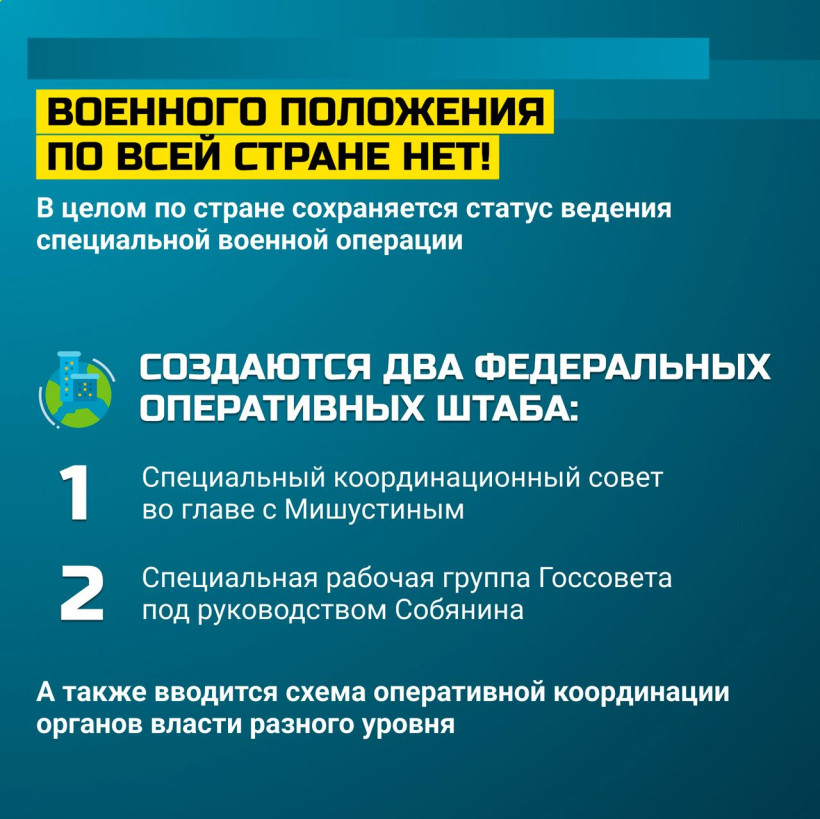 ВОЕННОГО ПОЛОЖЕНИЯ
ПО ВСЕЙ СТРАНЕ НЕТ!

В целом по стране сохраняется статус ведения специальной военной операции

СОЗДАЮТСЯ ДВА ФЕДЕРАЛЬНЫХ ОПЕРАТИВНЫХ ШТАБА:

1 Специальный координационный совет во главе с Мишустиным

2 Специальная рабочая группа Госсовета под руководством Собянина

А также вводится схема оперативной координации органов власти разного уровня